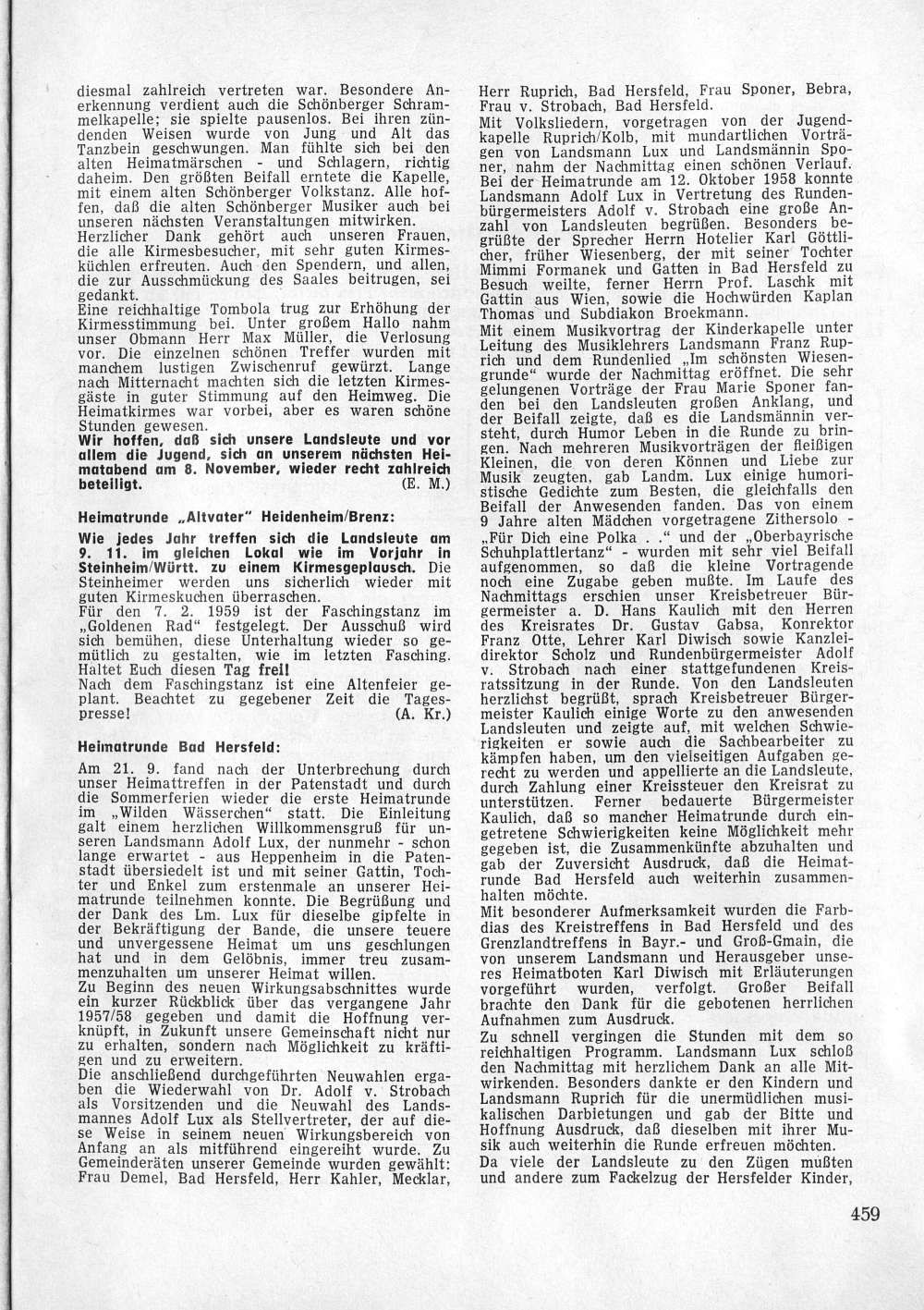 diesmal zahlreich vertreten war. Besondere Anerkennung verdient auch die Schönberger Schrammelkapelle; sie spielte pausenlos. Bei ihren zündenden Weisen wurde von Jung und Alt das Tanzbein geschwungen. Man fühlte sich bei den alten Heimatmärschen - und Schlagern, richtig daheim. Den größten Beifall erntete die Kapelle, mit einem alten Schönberger Volkstanz. Alle hoffen, daß die alten Schönberger Musiker auch bei unseren nächsten Veranstaltungen mitwirken.
Herzlicher Dank gehört auch unseren Frauen, die alle Kirmesbesucher, mit sehr guten Kirmesküchlen erfreuten. Auch den Spendern, und allen, die zur Ausschmückung des Saales beitrugen, sei gedankt.
Eine reichhaltige Tombola trug zur Erhöhung der Kirmesstimmung bei. Unter großem Hallo nahm unser Obmann Herr Max Müller, die Verlosung vor. Die einzelnen schönen Treffer wurden mit manchem lustigen Zwischenruf gewürzt. Lange nach Mitternacht machten sich die letzten Kirmesgäste in guter Stimmung auf den Heimweg. Die Heimatkirmes war vorbei, aber es waren schöne Stunden gewesen.
Wir hoffen, daß sich unsere Landsleute und vor allem die Jugend, sich an unserem nächsten Heimatabend am 8. November, wieder recht zahlreich beteiligt. (E. M.)

Heimatrunde „Altvater" Heidenheim/Brenz:

Wie jedes Jahr treffen sich die Landsleute am 9. 11. im gleichen Lokal wie im Vorjahr in Steinheim/Württ. zu einem Kirmesgeplausch. Die Steinheimer werden uns sicherlich wieder mit guten Kirmeskuchen überraschen.
Für den 7. 2. 1959 ist der Faschingstanz im „Goldenen Rad" festgelegt. Der Ausschuß wird sich bemühen, diese Unterhaltung wieder so gemütlich zu gestalten, wie im letzten Fasching. Haltet Euch diesen Tag frei!
Nach dem Faschingstanz ist eine Altenfeier geplant. Beachtet zu gegebener Zeit die Tagespresse! (A. Kr.)

Heimatrunde Bad Hersfeld:

Am 21. 9. fand nach der Unterbrechung durch unser Heimattreffen in der Patenstadt und durch die Sommerferien wieder die erste Heimatrunde im „Wilden Wässerchen" statt. Die Einleitung galt einem herzlichen Willkommensgruß für unseren Landsmann Adolf Lux, der nunmehr - schon lange erwartet - aus Heppenheim in die Patenstadt übersiedelt ist und mit seiner Gattin, Tochter und Enkel zum erstenmale an unserer Heimatrunde teilnehmen konnte. Die Begrüßung und der Dank des Lm. Lux für dieselbe gipfelte in der Bekräftigung der Bande, die unsere teuere und unvergessene Heimat um uns geschlungen hat und in dem Gelöbnis, immer treu zusammenzuhalten um unserer Heimat willen.
Zu Beginn des neuen Wirkungsabschnittes wurde ein kurzer Rückblick über das vergangene Jahr 1957/58 gegeben und damit die Hoffnung verknüpft, in Zukunft unsere Gemeinschaft nicht nur zu erhalten, sondern nach Möglichkeit zu kräftigen und zu erweitern.
Die anschließend durchgeführten Neuwahlen ergaben die Wiederwahl von Dr. Adolf v. Strobach als Vorsitzenden und die Neuwahl des Landsmannes Adolf Lux als Stellvertreter, der auf diese Weise in seinem neuen Wirkungsbereich von Anfang an als mitführend eingereiht wurde. Zu Gemeinderäten unserer Gemeinde wurden gewählt: Frau Demel, Bad Hersfeld, Herr Kahler, Mecklar, Herr Ruprich, Bad Hersfeld, Frau Sponer, Bebra, Frau v. Strobach, Bad Hersfeld.
Mit Volksliedern, vorgetragen von der Jugendkapelle Ruprich/Kolb, mit mundartlichen Vorträgen von Landsmann Lux und Landsmännin Sponer, nahm der Nachmittag einen schönen Verlauf.
Bei der Heimatrunde am 12. Oktober 1958 konnte Landsmann Adolf Lux in Vertretung des Rundenbürgermeisters Adolf v. Strobach eine große Anzahl von Landsleuten begrüßen. Besonders begrüßte der Sprecher Herrn Hotelier Karl Göttlicher, früher Wiesenberg, der mit seiner Tochter Mimmi Formanek und Gatten in Bad Hersfeld zu Besuch weilte, ferner Herrn Prof. Laschk mit Gattin aus Wien, sowie die Hochwürden Kaplan Thomas und Subdiakon Broekmann.
Mit einem Musikvortrag der Kinderkapelle unter Leitung des Musiklehrers Landsmann Franz Ruprich und dem Rundenlied „Im schönsten Wiesengrunde" wurde der Nachmittag eröffnet. Die sehr gelungenen Vorträge der Frau Marie Sponer fanden bei den Landsleuten großen Anklang, und der Beifall zeigte, daß es die Landsmännin versteht, durch Humor Leben in die Runde zu bringen. Nach mehreren Musikvorträgen der fleißigen Kleinen, die von deren Können und Liebe zur Musik zeugten, gab Landm. Lux einige humoristische Gedichte zum Besten, die gleichfalls den Beifall der Anwesenden fanden. Das von einem 9 Jahre alten Mädchen vorgetragene Zithersolo - „Für Dich eine Polka . ." und der „Oberbayrische Schuhplattlertanz" - wurden mit sehr viel Beifall aufgenommen, so daß die kleine Vortragende noch eine Zugabe geben mußte. Im Laufe des Nachmittags erschien unser Kreisbetreuer Bürgermeister a. D. Hans Kaulich mit den Herren des Kreisrates Dr. Gustav Gabsa, Konrektor Franz Otte, Lehrer Karl Diwisch sowie Kanzleidirektor Scholz und Rundenbürgermeister Adolf v. Strobach nach einer stattgefundenen Kreisratssitzung in der Runde. Von den Landsleuten herzlichst begrüßt, sprach Kreisbetreuer Bürgermeister Kaulich einige Worte zu den anwesenden Landsleuten und zeigte auf, mit welchen Schwierigkeiten er sowie auch die Sachbearbeiter zu kämpfen haben, um den vielseitigen Aufgaben gerecht zu werden und appellierte an die Landsleute, durch Zahlung einer Kreissteuer den Kreisrat zu unterstützen. Ferner bedauerte Bürgermeister Kaulich, daß so mancher Heimatrunde durch eingetretene Schwierigkeiten keine Möglichkeit mehr gegeben ist, die Zusammenkünfte abzuhalten und gab der Zuversicht Ausdruck, daß die Heimatrunde Bad Hersfeld auch weiterhin zusammenhalten möchte.
Mit besonderer Aufmerksamkeit wurden die Farbdias des Kreistreffens in Bad Hersfeld und des Grenzlandtreffens in Bayr.- und Groß-Gmain, die von unserem Landsmann und Herausgeber unseres Heimatboten Karl Diwisch mit Erläuterungen vorgeführt wurden, verfolgt. Großer Beifall brachte den Dank für die gebotenen herrlichen Aufnahmen zum Ausdruck.
Zu schnell vergingen die Stunden mit dem so reichhaltigen Programm. Landsmann Lux schloß den Nachmittag mit herzlichem Dank an alle Mitwirkenden. Besonders dankte er den Kindern und Landsmann Ruprich für die unermüdlichen musikalischen Darbietungen und gab der Bitte und Hoffnung Ausdruck, daß dieselben mit ihrer Musik auch weiterhin die Runde erfreuen möchten.
Da viele der Landsleute zu den Zügen mußten und andere zum Fackelzug der Hersfelder Kinder,

459